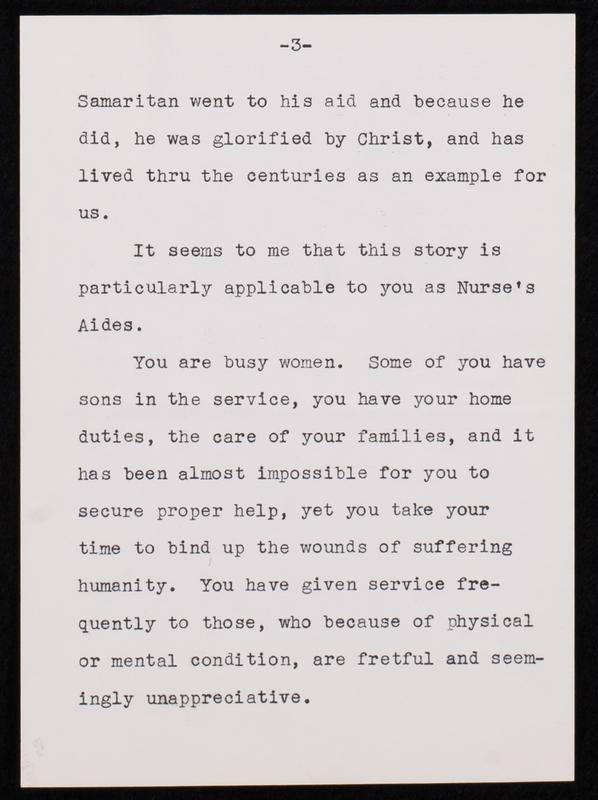 -3-

Samaritan went to his aid and because he did, he was glorified by Christ, and has lived thru the centuries as an example for us.

It seems to me that this story is particularly applicable to you as Nurse's Aides.

You are busy women. Some of you have sons in the service, you have your home duties, the care of your families, and it has been almost impossible for you to secure proper help, yet you take your time to bind up the wounds of suffering humanity. You have given service frequently to those, who because of physical or mental condition, are fretful and seemingly unappreciative.